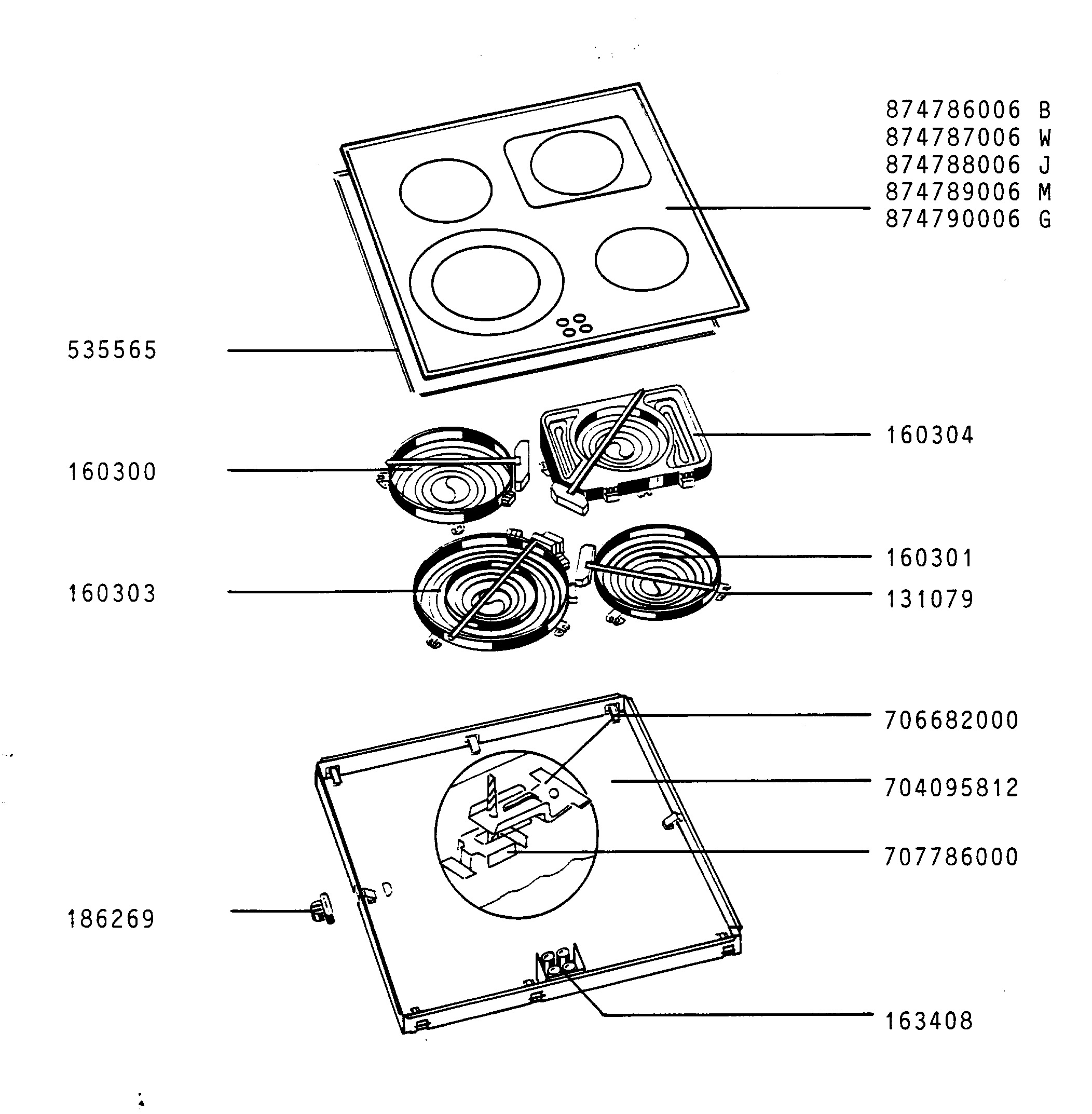 874786006 B
874787006 W
874788006 J
874789006 M
874790006 G

535565

160304

160300

160301

160303

131079

706682000

704095812

707786000

186269

163408